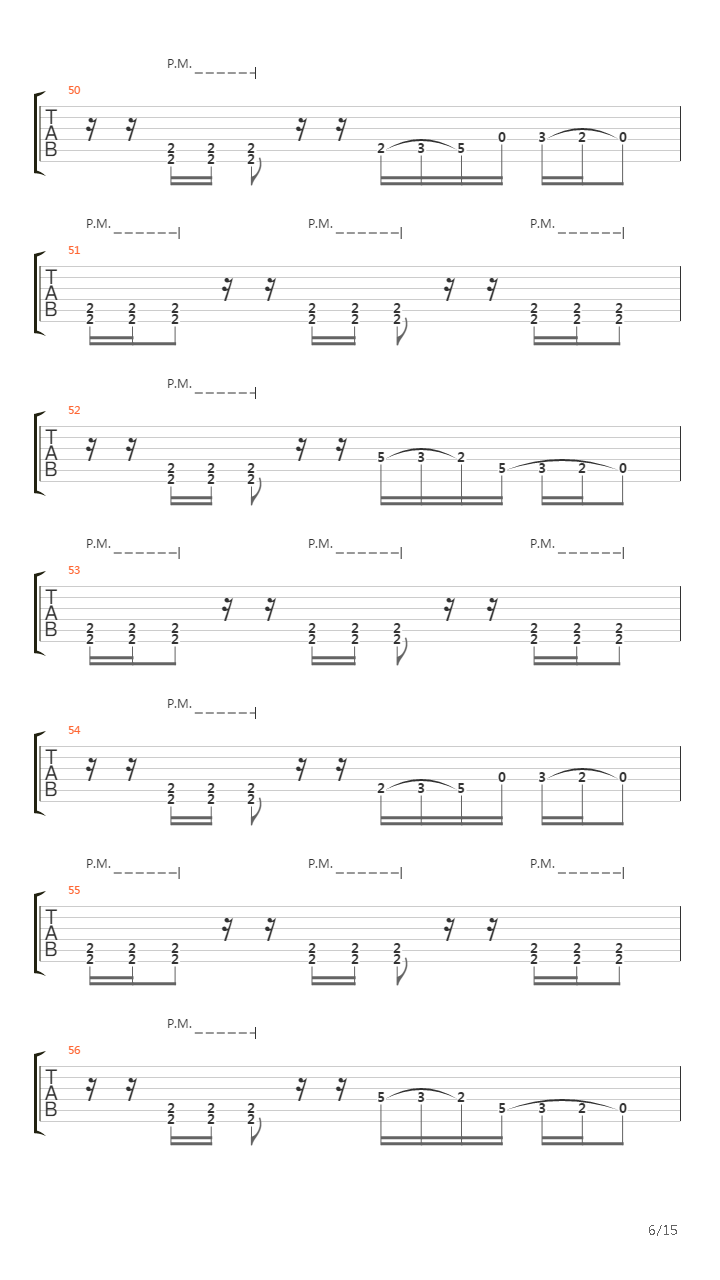 P.M.

50

T
A
B

2 2 2
2 2 2

2 3 5 0 3 2 0

P.M. P.M. P.M.

51

T
A
B

2 2 2
2 2 2

2 2 2
2 2 2

2 2 2
2 2 2

P.M.

52

T
A
B

2 2 2
2 2 2

5 3 2 5 3 2 0

P.M. P.M. P.M.

53

T
A
B

2 2 2
2 2 2

2 2 2
2 2 2

2 2 2
2 2 2

P.M.

54

T
A
B

2 2 2
2 2 2

2 3 5 0 3 2 0

P.M. P.M. P.M.

55

T
A
B

2 2 2
2 2 2

2 2 2
2 2 2

2 2 2
2 2 2

P.M.

56

T
A
B

2 2 2
2 2 2

5 3 2 5 3 2 0

6/15